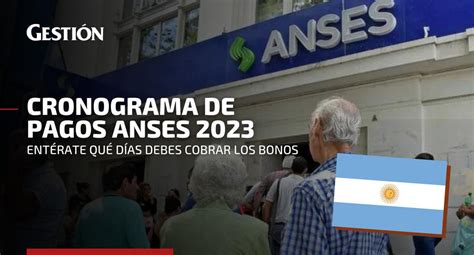 GESTIÓN

ANSES

CRONOGRAMA DE PAGOS ANSES 2023

ENTÉRATE QUÉ DÍAS DEBES COBRAR LOS BONOS